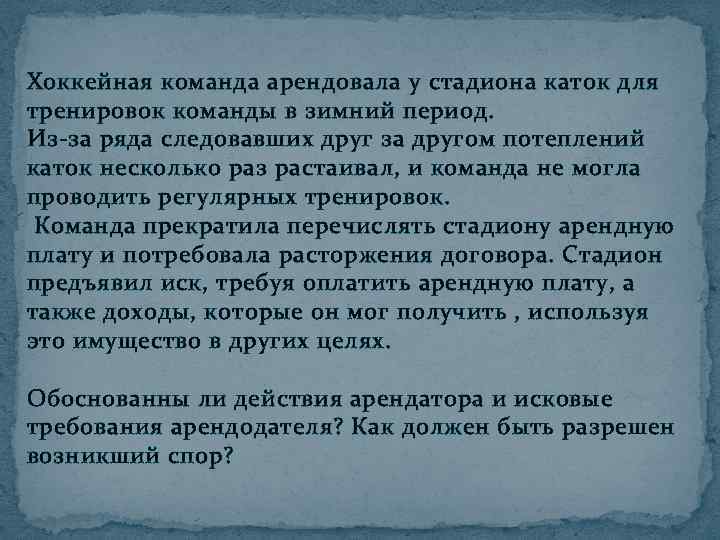 Хоккейная команда арендовала у стадиона каток для тренировок команды в зимний период.
Из-за ряда следовавших друг за другом потеплений каток несколько раз растаивал, и команда не могла проводить регулярных тренировок.
Команда прекратила перечислять стадиону арендную плату и потребовала расторжения договора. Стадион предъявил иск, требуя оплатить арендную плату, а также доходы, которые он мог получить , используя это имущество в других целях.

Обоснованны ли действия арендатора и исковые требования арендодателя? Как должен быть разрешен возникший спор?